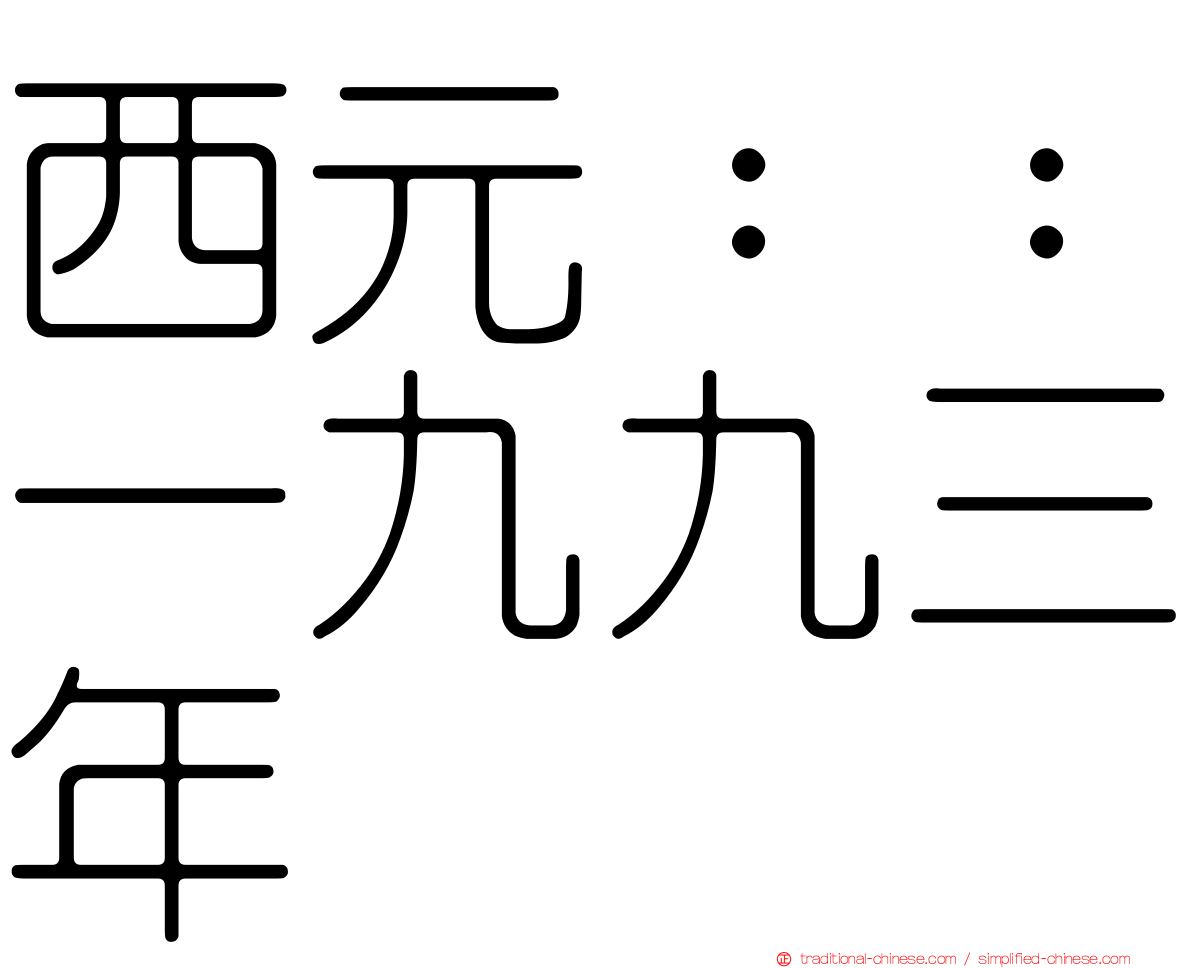 西元：：一九九三年

traditional-chinese.com / simplified-chinese.com